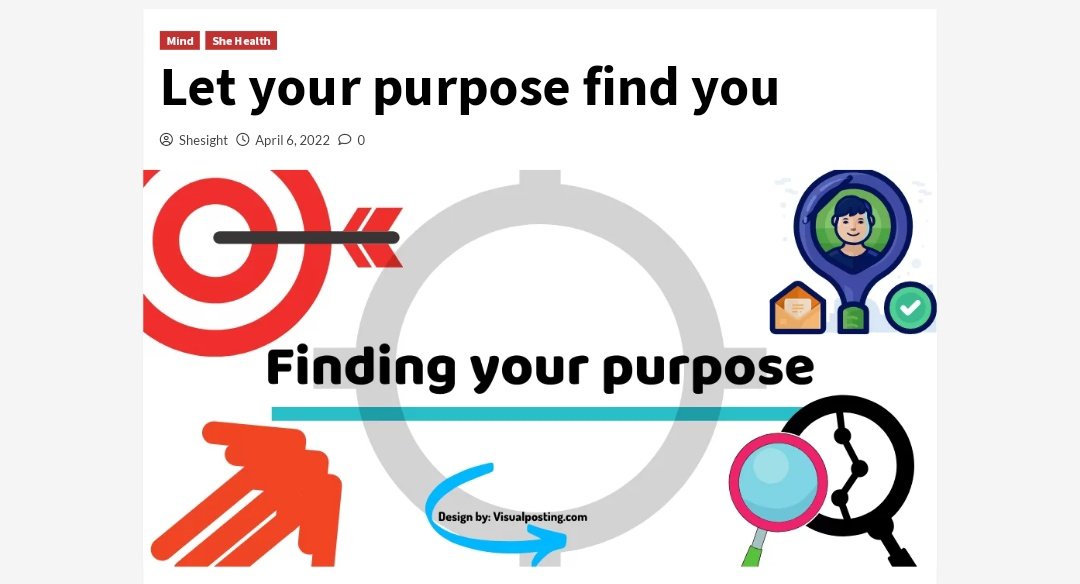 Mind She Health

Let your purpose find you

Shesight April 6, 2022 0

Finding your purpose

Design by: Visualposting.com